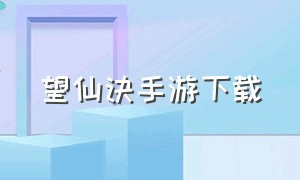 望仙诀手游下载